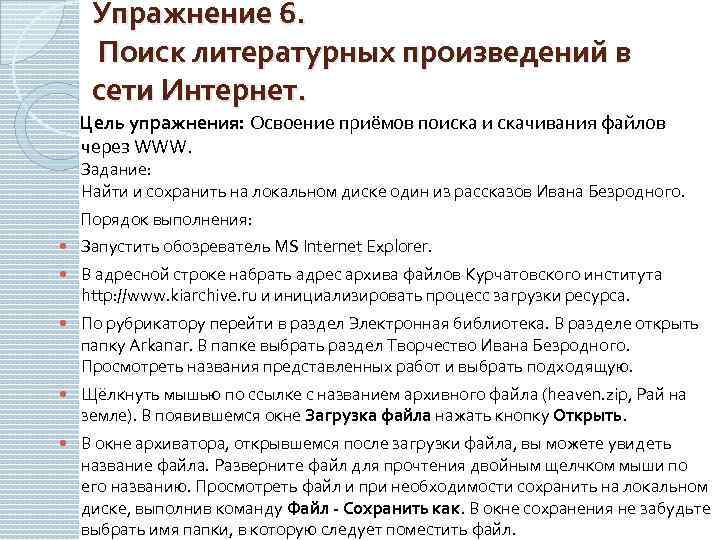 Упражнение 6.
Поиск литературных произведений в сети Интернет.

Цель упражнения: Освоение приёмов поиска и скачивания файлов через WWW.

Задание:
Найти и сохранить на локальном диске один из рассказов Ивана Безродного.

Порядок выполнения:

• Запустить обозреватель MS Internet Explorer.
• В адресной строке набрать адрес архива файлов Курчатовского института http://www.kiarchive.ru и инициализировать процесс загрузки ресурса.
• По рубрикатору перейти в раздел Электронная библиотека. В разделе открыть папку Arkanar. В папке выбрать раздел Творчество Ивана Безродного. Просмотреть названия представленных работ и выбрать подходящую.
• Щёлкнуть мышью по ссылке с названием архивного файла (heaven.zip, Рай на земле). В появившемся окне Загрузка файла нажать кнопку Открыть.
• В окне архиватора, открывшемся после загрузки файла, вы можете увидеть название файла. Разверните файл для прочтения двойным щелчком мыши по его названию. Просмотреть файл и при необходимости сохранить на локальном диске, выполнив команду Файл - Сохранить как. В окне сохранения не забудьте выбрать имя папки, в которую следует поместить файл.